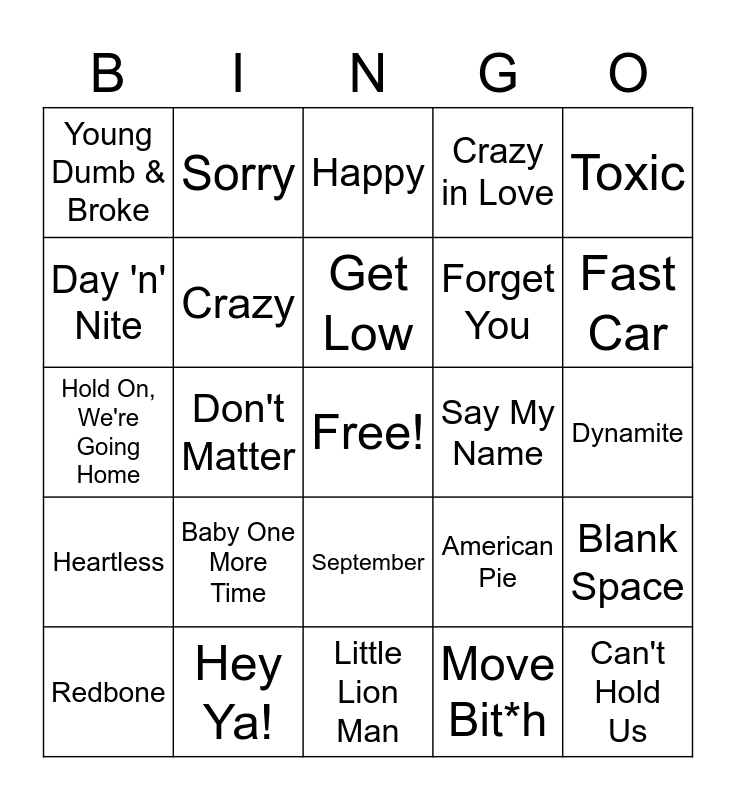 | B | I | N | G | O |
|---|---|---|---|---|
| Young Dumb & Broke | Sorry | Happy | Crazy in Love | Toxic |
| Day 'n' Nite | Crazy | Get Low | Forget You | Fast Car |
| Hold On, We're Going Home | Don't Matter | Free! | Say My Name | Dynamite |
| Heartless | Baby One More Time | September | American Pie | Blank Space |
| Redbone | Hey Ya! | Little Lion Man | Move Bit*h | Can't Hold Us |